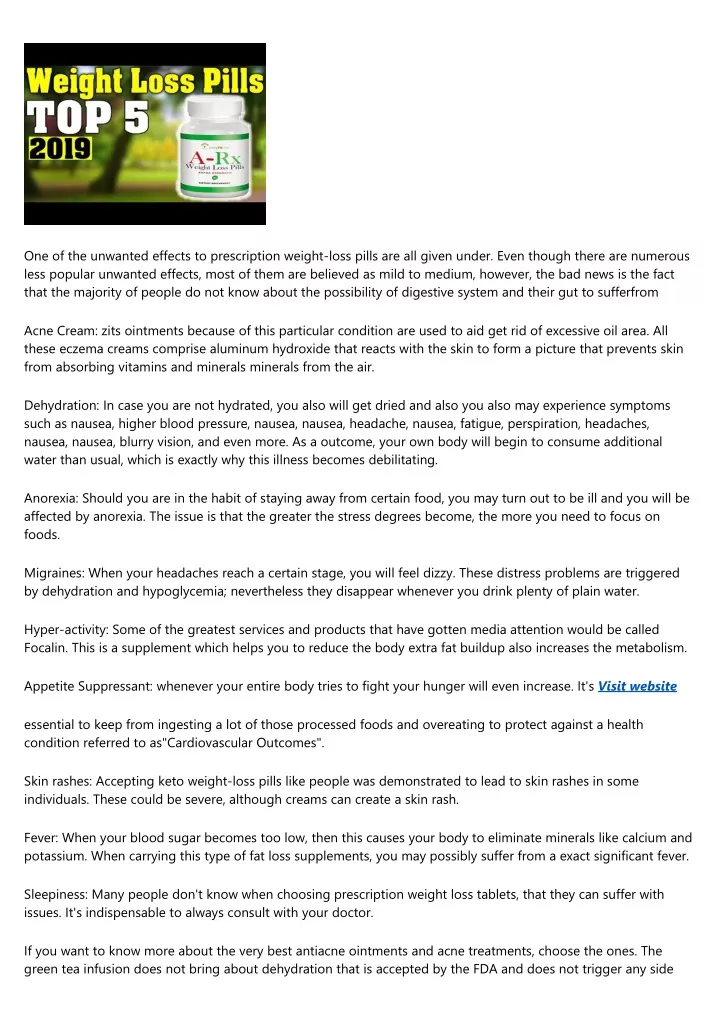 Weight Loss Pills
TOP 5
2019

A-Rx
Weight Loss Pills

One of the unwanted effects to prescription weight-loss pills are all given under. Even though there are numerous less popular unwanted effects, most of them are believed as mild to medium, however, the bad news is the fact that the majority of people do not know about the possibility of digestive system and their gut to sufferfrom

Acne Cream: zits ointments because of this particular condition are used to aid get rid of excessive oil area. All these eczema creams comprise aluminum hydroxide that reacts with the skin to form a picture that prevents skin from absorbing vitamins and minerals minerals from the air.

Dehydration: In case you are not hydrated, you also will get dried and also you also may experience symptoms such as nausea, higher blood pressure, nausea, nausea, headache, nausea, fatigue, perspiration, headaches, nausea, nausea, blurry vision, and even more. As a outcome, your own body will begin to consume additional water than usual, which is exactly why this illness becomes debilitating.

Anorexia: Should you are in the habit of staying away from certain food, you may turn out to be ill and you will be affected by anorexia. The issue is that the greater the stress degrees become, the more you need to focus on foods.

Migraines: When your headaches reach a certain stage, you will feel dizzy. These distress problems are triggered by dehydration and hypoglycemia; nevertheless they disappear whenever you drink plenty of plain water.

Hyper-activity: Some of the greatest services and products that have gotten media attention would be called Focalin. This is a supplement which helps you to reduce the body extra fat buildup also increases the metabolism.

Appetite Suppressant: whenever your entire body tries to fight your hunger will even increase. It's Visit website

essential to keep from ingesting a lot of those processed foods and overeating to protect against a health condition referred to as"Cardiovascular Outcomes".

Skin rashes: Accepting keto weight-loss pills like people was demonstrated to lead to skin rashes in some individuals. These could be severe, although creams can create a skin rash.

Fever: When your blood sugar becomes too low, then this causes your body to eliminate minerals like calcium and potassium. When carrying this type of fat loss supplements, you may possibly suffer from a exact significant fever.

Sleepiness: Many people don't know when choosing prescription weight loss tablets, that they can suffer with issues. It's indispensable to always consult with your doctor.

If you want to know more about the very best antiacne ointments and acne treatments, choose the ones. The green tea infusion does not bring about dehydration that is accepted by the FDA and does not trigger any side